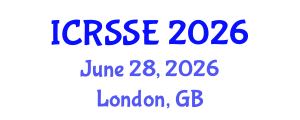 ICRSSE 2026
June 28, 2026
London, GB